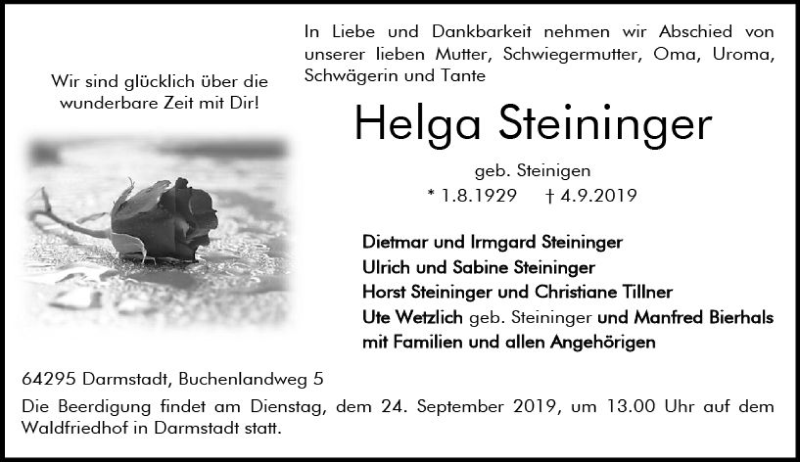 Wir sind glücklich über die wunderbare Zeit mit Dir!

In Liebe und Dankbarkeit nehmen wir Abschied von unserer lieben Mutter, Schwiegermutter, Oma, Uroma, Schwägerin und Tante

Helga Steininger

geb. Steinigen
* 1.8.1929 † 4.9.2019

Dietmar und Irmgard Steininger
Ulrich und Sabine Steininger
Horst Steininger und Christiane Tillner
Ute Wetzlich geb. Steininger und Manfred Bierhals
mit Familien und allen Angehörigen

64295 Darmstadt, Buchenlandweg 5

Die Beerdigung findet am Dienstag, dem 24. September 2019, um 13.00 Uhr auf dem Waldfriedhof in Darmstadt statt.